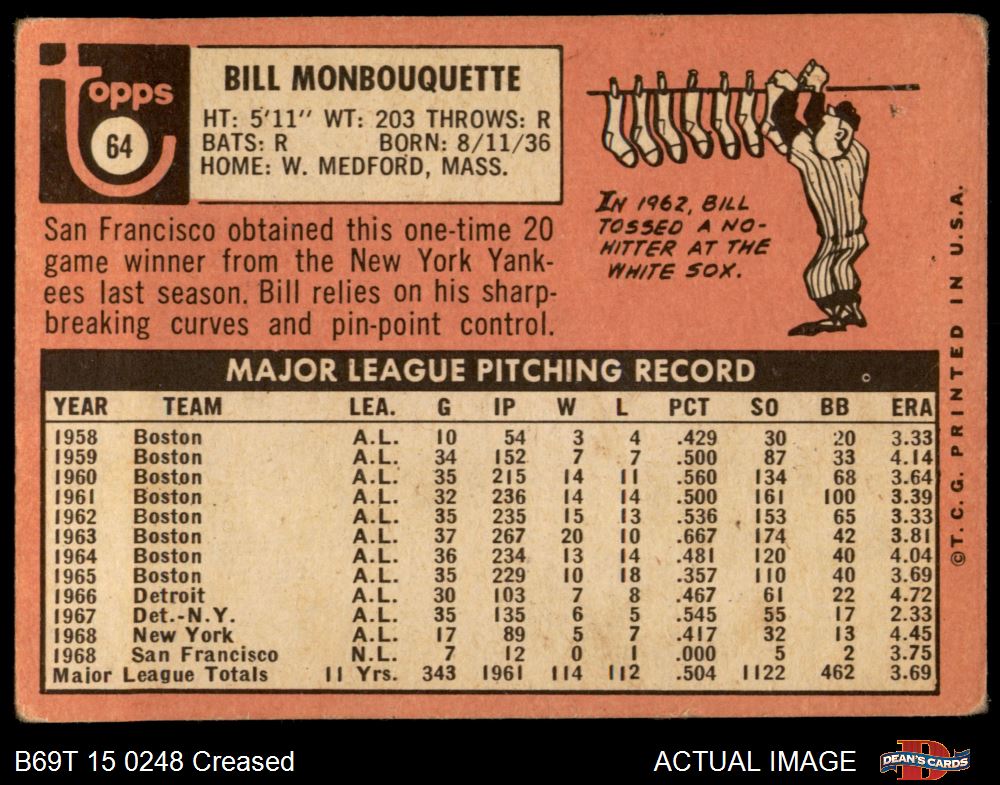 topps
64

BILL MONBOUQUETTE

HT: 5'11" WT: 203 THROWS: R
BATS: R BORN: 8/11/36
HOME: W. MEDFORD, MASS.

IN 1962, BILL TOSSED A NO-HITTER AT THE WHITE SOX.

San Francisco obtained this one-time 20 game winner from the New York Yankees last season. Bill relies on his sharp-breaking curves and pin-point control.

MAJOR LEAGUE PITCHING RECORD

| YEAR | TEAM | LEA. | G | IP | W | L | PCT | SO | BB | ERA |
|---|---|---|---|---|---|---|---|---|---|---|
| 1958 | Boston | A.L. | 10 | 54 | 3 | 4 | .429 | 30 | 20 | 3.33 |
| 1959 | Boston | A.L. | 34 | 152 | 7 | 7 | .500 | 87 | 33 | 4.14 |
| 1960 | Boston | A.L. | 35 | 215 | 14 | 11 | .560 | 134 | 68 | 3.64 |
| 1961 | Boston | A.L. | 32 | 236 | 14 | 14 | .500 | 161 | 100 | 3.39 |
| 1962 | Boston | A.L. | 35 | 235 | 15 | 13 | .536 | 153 | 65 | 3.33 |
| 1963 | Boston | A.L. | 37 | 267 | 20 | 10 | .667 | 174 | 42 | 3.81 |
| 1964 | Boston | A.L. | 36 | 234 | 13 | 14 | .481 | 120 | 40 | 4.04 |
| 1965 | Boston | A.L. | 35 | 229 | 10 | 18 | .357 | 110 | 40 | 3.69 |
| 1966 | Detroit | A.L. | 30 | 103 | 7 | 8 | .467 | 61 | 22 | 4.72 |
| 1967 | Det.-N.Y. | A.L. | 35 | 135 | 6 | 5 | .545 | 55 | 17 | 2.33 |
| 1968 | New York | A.L. | 17 | 89 | 5 | 7 | .417 | 32 | 13 | 4.45 |
| 1968 | San Francisco | N.L. | 7 | 12 | 0 | 1 | .000 | 5 | 2 | 3.75 |
| Major League Totals | | 11 Yrs. | 343 | 1961 | 114 | 112 | .504 | 1122 | 462 | 3.69 |

©T. C. G. PRINTED IN U.S.A.

B69T 15 0248 Creased

ACTUAL IMAGE

DEAN'S CARDS